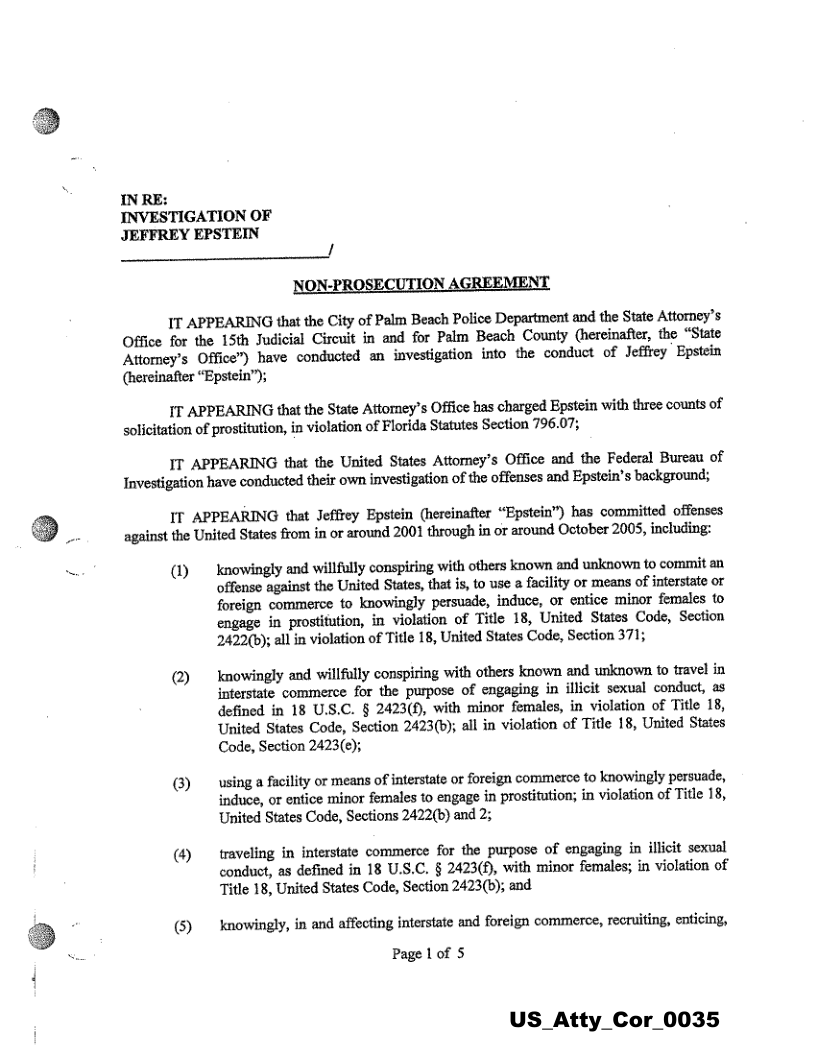 IN RE:
INVESTIGATION OF
JEFFREY EPSTEIN
_________________________/

NON-PROSECUTION AGREEMENT

IT APPEARING that the City of Palm Beach Police Department and the State Attorney's Office for the 15th Judicial Circuit in and for Palm Beach County (hereinafter, the "State Attorney's Office") have conducted an investigation into the conduct of Jeffrey Epstein (hereinafter "Epstein");

IT APPEARING that the State Attorney's Office has charged Epstein with three counts of solicitation of prostitution, in violation of Florida Statutes Section 796.07;

IT APPEARING that the United States Attorney's Office and the Federal Bureau of Investigation have conducted their own investigation of the offenses and Epstein's background;

IT APPEARING that Jeffrey Epstein (hereinafter "Epstein") has committed offenses against the United States from in or around 2001 through in or around October 2005, including:

(1) knowingly and willfully conspiring with others known and unknown to commit an offense against the United States, that is, to use a facility or means of interstate or foreign commerce to knowingly persuade, induce, or entice minor females to engage in prostitution, in violation of Title 18, United States Code, Section 2422(b); all in violation of Title 18, United States Code, Section 371;

(2) knowingly and willfully conspiring with others known and unknown to travel in interstate commerce for the purpose of engaging in illicit sexual conduct, as defined in 18 U.S.C. § 2423(f), with minor females, in violation of Title 18, United States Code, Section 2423(b); all in violation of Title 18, United States Code, Section 2423(e);

(3) using a facility or means of interstate or foreign commerce to knowingly persuade, induce, or entice minor females to engage in prostitution; in violation of Title 18, United States Code, Sections 2422(b) and 2;

(4) traveling in interstate commerce for the purpose of engaging in illicit sexual conduct, as defined in 18 U.S.C. § 2423(f), with minor females; in violation of Title 18, United States Code, Section 2423(b); and

(5) knowingly, in and affecting interstate and foreign commerce, recruiting, enticing,

Page 1 of 5

US_Atty_Cor_0035